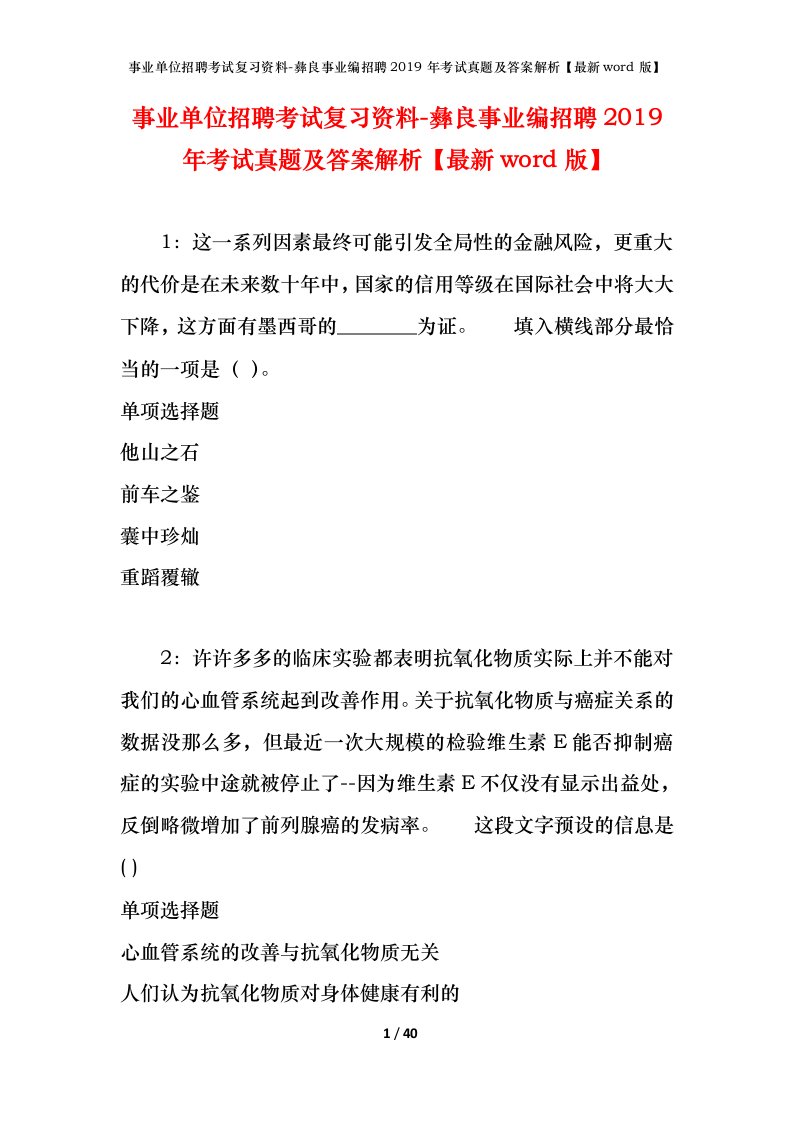 事业单位招聘考试复习资料-彝良事业编招聘2019年考试真题及答案解析【最新word版】

事业单位招聘考试复习资料-彝良事业编招聘2019年考试真题及答案解析【最新word版】

1：这一系列因素最终可能引发全局性的金融风险，更重大的代价是在未来数十年中，国家的信用等级在国际社会中将大大下降，这方面有墨西哥的________为证。　　填入横线部分最恰当的一项是（ ）。

单项选择题

他山之石

前车之鉴

囊中珍灿

重蹈覆辙

2：许许多多的临床实验都表明抗氧化物质实际上并不能对我们的心血管系统起到改善作用。关于抗氧化物质与癌症关系的数据没那么多，但最近一次大规模的检验维生素E能否抑制癌症的实验中途就被停止了--因为维生素E不仅没有显示出益处，反倒略微增加了前列腺癌的发病率。　　这段文字预设的信息是( )

单项选择题

心血管系统的改善与抗氧化物质无关

人们认为抗氧化物质对身体健康有利的

1 / 40